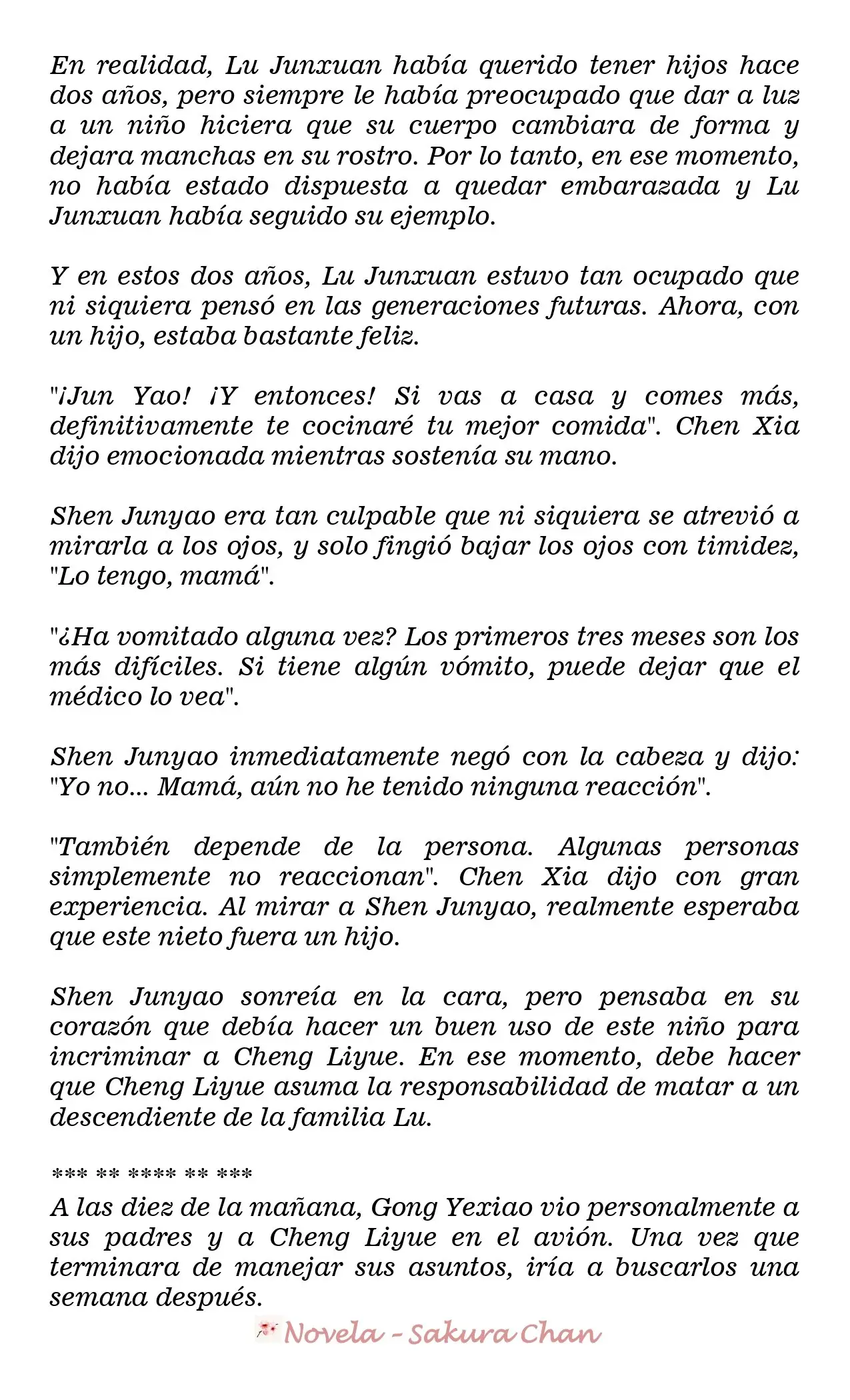 En realidad, Lu Junxuan había querido tener hijos hace dos años, pero siempre le había preocupado que dar a luz a un niño hiciera que su cuerpo cambiara de forma y dejara manchas en su rostro. Por lo tanto, en ese momento, no había estado dispuesta a quedar embarazada y Lu Junxuan había seguido su ejemplo.

Y en estos dos años, Lu Junxuan estuvo tan ocupado que ni siquiera pensó en las generaciones futuras. Ahora, con un hijo, estaba bastante feliz.

"¡Jun Yao! ¡Y entonces! Si vas a casa y comes más, definitivamente te cocinaré tu mejor comida". Chen Xia dijo emocionada mientras sostenía su mano.

Shen Junyao era tan culpable que ni siquiera se atrevió a mirarla a los ojos, y solo fingió bajar los ojos con timidez, "Lo tengo, mamá".

"¿Ha vomitado alguna vez? Los primeros tres meses son los más difíciles. Si tiene algún vómito, puede dejar que el médico lo vea".

Shen Junyao inmediatamente negó con la cabeza y dijo: "Yo no... Mamá, aún no he tenido ninguna reacción".

"También depende de la persona. Algunas personas simplemente no reaccionan". Chen Xia dijo con gran experiencia. Al mirar a Shen Junyao, realmente esperaba que este nieto fuera un hijo.

Shen Junyao sonreía en la cara, pero pensaba en su corazón que debía hacer un buen uso de este niño para incriminar a Cheng Liyue. En ese momento, debe hacer que Cheng Liyue asuma la responsabilidad de matar a un descendiente de la familia Lu.

*** ** **** ** ***
A las diez de la mañana, Gong Yexiao vio personalmente a sus padres y a Cheng Liyue en el avión. Una vez que terminara de manejar sus asuntos, iría a buscarlos una semana después.

Novela - Sakura Chan